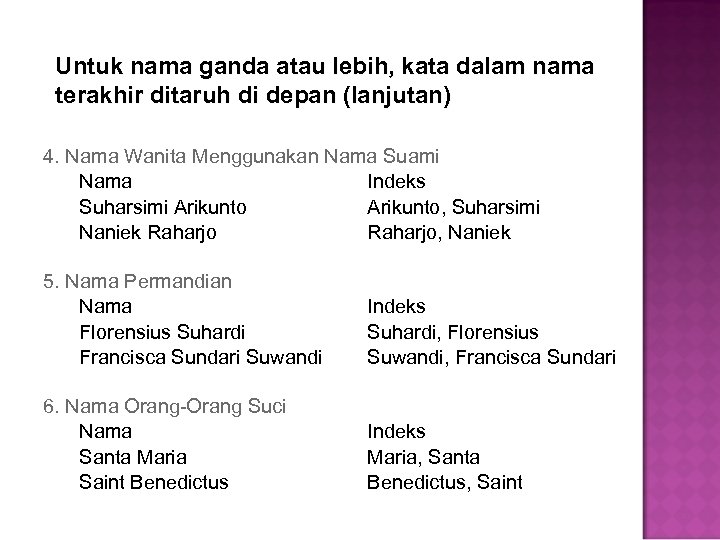 Untuk nama ganda atau lebih, kata dalam nama terakhir ditaruh di depan (lanjutan)

4. Nama Wanita Menggunakan Nama Suami

| Nama | Indeks |
|---|---|
| Suharsimi Arikunto | Arikunto, Suharsimi |
| Naniek Raharjo | Raharjo, Naniek |

5. Nama Permandian

| Nama | Indeks |
|---|---|
| Florensius Suhardi | Suhardi, Florensius |
| Francisca Sundari Suwandi | Suwandi, Francisca Sundari |

6. Nama Orang-Orang Suci

| Nama | Indeks |
|---|---|
| Santa Maria | Maria, Santa |
| Saint Benedictus | Benedictus, Saint |